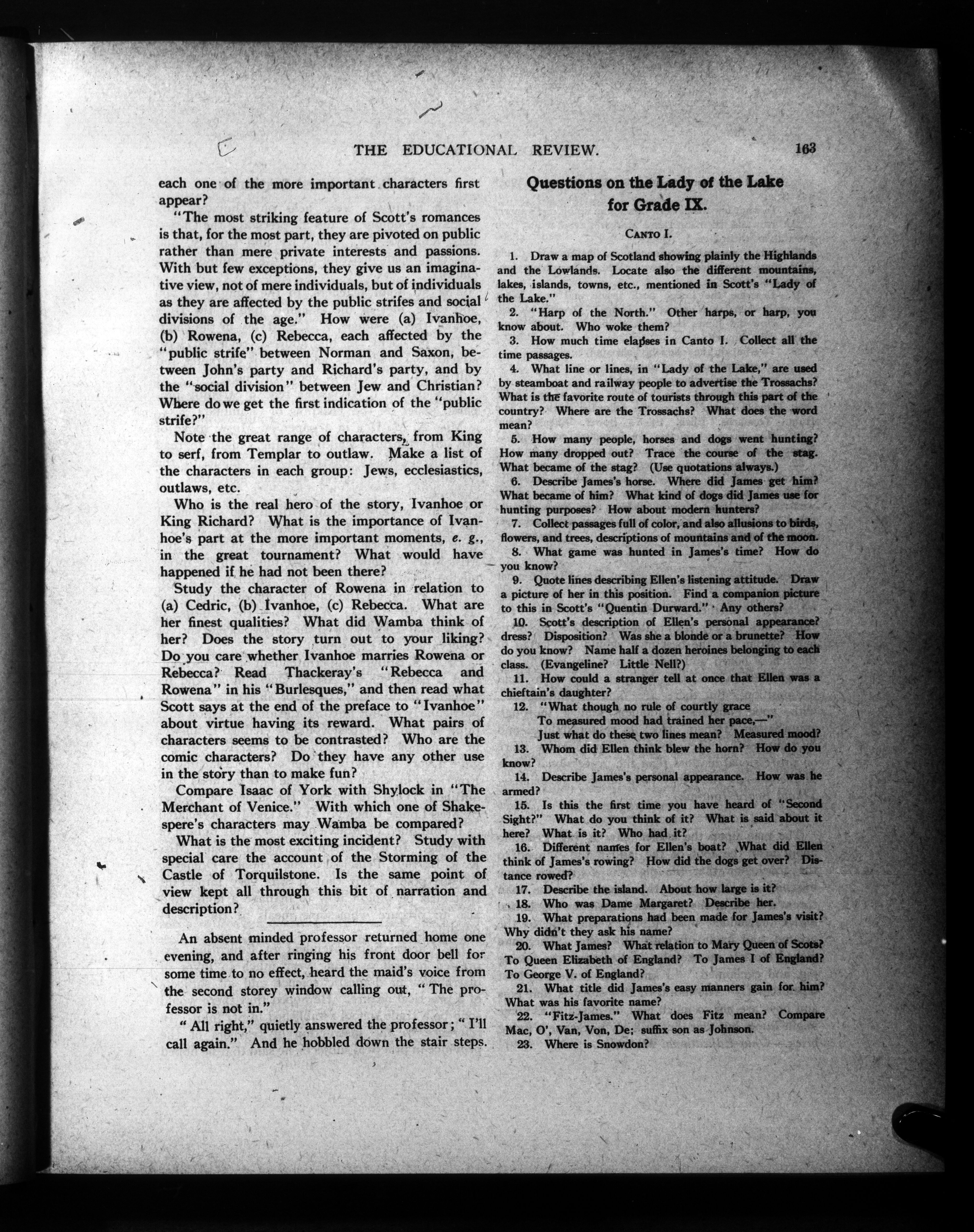 THE EDUCATIONAL REVIEW. 163

each one of the more important characters first appear?

"The most striking feature of Scott's romances is that, for the most part, they are pivoted on public rather than mere private interests and passions. With but few exceptions, they give us an imaginative view, not of mere individuals, but of individuals as they are affected by the public strifes and social divisions of the age." How were (a) Ivanhoe, (b) Rowena, (c) Rebecca, each affected by the "public strife" between Norman and Saxon, between John's party and Richard's party, and by the "social division" between Jew and Christian? Where do we get the first indication of the "public strife?"

Note the great range of characters, from King to serf, from Templar to outlaw. Make a list of the characters in each group: Jews, ecclesiastics, outlaws, etc.

Who is the real hero of the story, Ivanhoe or King Richard? What is the importance of Ivanhoe's part at the more important moments, e. g., in the great tournament? What would have happened if he had not been there?

Study the character of Rowena in relation to (a) Cedric, (b) Ivanhoe, (c) Rebecca. What are her finest qualities? What did Wamba think of her? Does the story turn out to your liking? Do you care whether Ivanhoe marries Rowena or Rebecca? Read Thackeray's "Rebecca and Rowena" in his "Burlesques," and then read what Scott says at the end of the preface to "Ivanhoe" about virtue having its reward. What pairs of characters seems to be contrasted? Who are the comic characters? Do they have any other use in the story than to make fun?

Compare Isaac of York with Shylock in "The Merchant of Venice." With which one of Shakespere's characters may Wamba be compared?

What is the most exciting incident? Study with special care the account of the Storming of the Castle of Torquilstone. Is the same point of view kept all through this bit of narration and description?

An absent minded professor returned home one evening, and after ringing his front door bell for some time to no effect, heard the maid's voice from the second storey window calling out, "The professor is not in."

"All right," quietly answered the professor; "I'll call again." And he hobbled down the stair steps.

Questions on the Lady of the Lake for Grade IX.

CANTO I.

1. Draw a map of Scotland showing plainly the Highlands and the Lowlands. Locate also the different mountains, lakes, islands, towns, etc., mentioned in Scott's "Lady of the Lake."

2. "Harp of the North." Other harps, or harp, you know about. Who woke them?

3. How much time elapses in Canto I. Collect all the time passages.

4. What line or lines, in "Lady of the Lake," are used by steamboat and railway people to advertise the Trossachs? What is the favorite route of tourists through this part of the country? Where are the Trossachs? What does the word mean?

5. How many people, horses and dogs went hunting? How many dropped out? Trace the course of the stag. What became of the stag? (Use quotations always.)

6. Describe James's horse. Where did James get him? What became of him? What kind of dogs did James use for hunting purposes? How about modern hunters?

7. Collect passages full of color, and also allusions to birds, flowers, and trees, descriptions of mountains and of the moon.

8. What game was hunted in James's time? How do you know?

9. Quote lines describing Ellen's listening attitude. Draw a picture of her in this position. Find a companion picture to this in Scott's "Quentin Durward." Any others?

10. Scott's description of Ellen's personal appearance? dress? Disposition? Was she a blonde or a brunette? How do you know? Name half a dozen heroines belonging to each class. (Evangeline? Little Nell?)

11. How could a stranger tell at once that Ellen was a chieftain's daughter?

12. "What though no rule of courtly grace
To measured mood had trained her pace,—"
Just what do these two lines mean? Measured mood?

13. Whom did Ellen think blew the horn? How do you know?

14. Describe James's personal appearance. How was he armed?

15. Is this the first time you have heard of "Second Sight?" What do you think of it? What is said about it here? What is it? Who had it?

16. Different names for Ellen's boat? What did Ellen think of James's rowing? How did the dogs get over? Distance rowed?

17. Describe the island. About how large is it?

18. Who was Dame Margaret? Describe her.

19. What preparations had been made for James's visit? Why didn't they ask his name?

20. What James? What relation to Mary Queen of Scots? To Queen Elizabeth of England? To James I of England? To George V. of England?

21. What title did James's easy manners gain for him? What was his favorite name?

22. "Fitz-James." What does Fitz mean? Compare Mac, O', Van, Von, De; suffix son as Johnson.

23. Where is Snowdon?